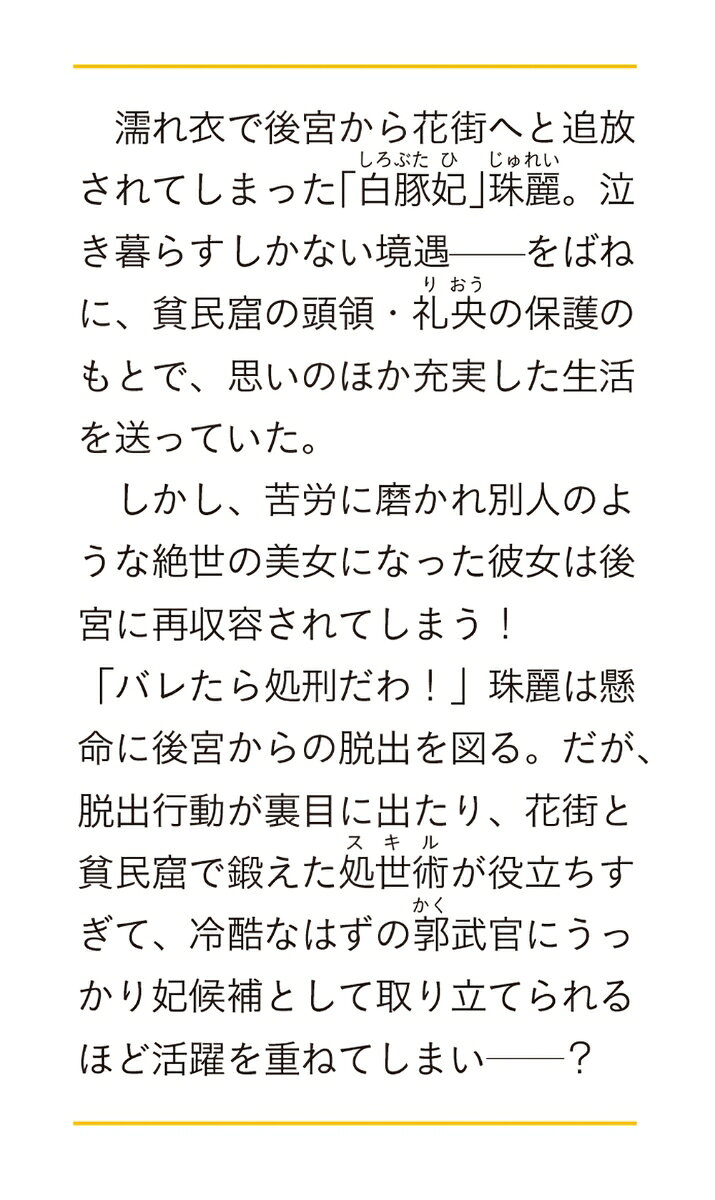 濡れ衣で後宮から花街へと追放されてしまった「白豚妃（しろぶたひ）」珠麗（じゅれい）。泣き暮らすしかない境遇――をばねに、貧民窟の頭領・礼央（りおう）の保護のもとで、思いのほか充実した生活を送っていた。

しかし、苦労に磨かれ別人のような絶世の美女になった彼女は後宮に再収容されてしまう！

「バレたら処刑だわ！」珠麗は懸命に後宮からの脱出を図る。だが、脱出行動が裏目に出たり、花街と貧民窟で鍛えた処世術（スキル）が役立ちすぎて、冷酷なはずの郭（かく）武官にうっかり妃候補として取り立てられるほど活躍を重ねてしまい――？